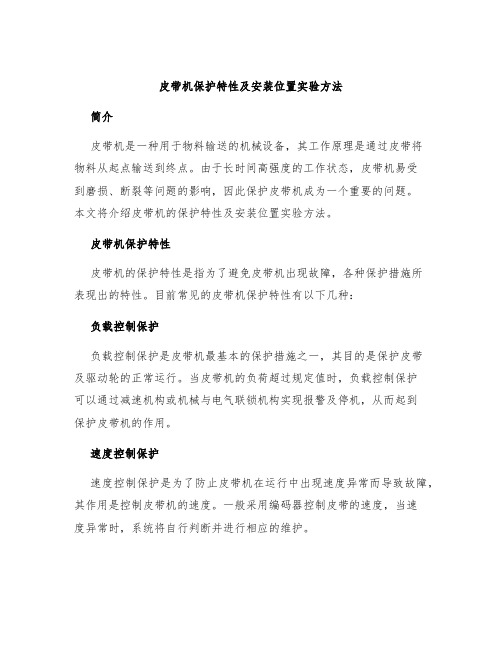 皮带机保护特性及安装位置实验方法

简介

皮带机是一种用于物料输送的机械设备，其工作原理是通过皮带将物料从起点输送到终点。由于长时间高强度的工作状态，皮带机易受到磨损、断裂等问题的影响，因此保护皮带机成为一个重要的问题。本文将介绍皮带机的保护特性及安装位置实验方法。

皮带机保护特性

皮带机的保护特性是指为了避免皮带机出现故障，各种保护措施所表现出的特性。目前常见的皮带机保护特性有以下几种：

负载控制保护

负载控制保护是皮带机最基本的保护措施之一，其目的是保护皮带及驱动轮的正常运行。当皮带机的负荷超过规定值时，负载控制保护可以通过减速机构或机械与电气联锁机构实现报警及停机，从而起到保护皮带机的作用。

速度控制保护

速度控制保护是为了防止皮带机在运行中出现速度异常而导致故障，其作用是控制皮带机的速度。一般采用编码器控制皮带的速度，当速度异常时，系统将自行判断并进行相应的维护。